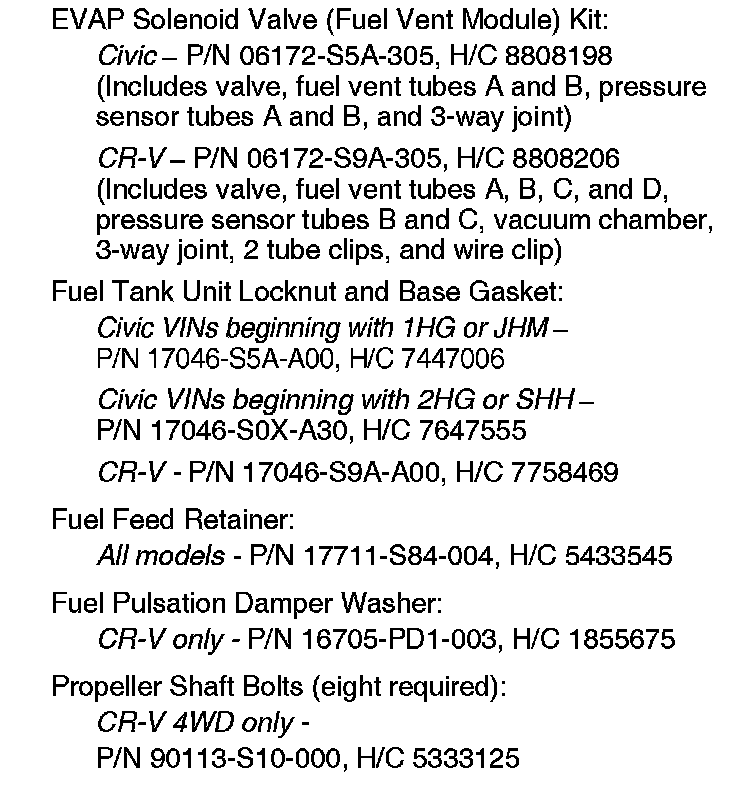 EVAP Solenoid Valve (Fuel Vent Module) Kit:

Civic – P/N 06172-S5A-305, H/C 8808198 (Includes valve, fuel vent tubes A and B, pressure sensor tubes A and B, and 3-way joint)

CR-V – P/N 06172-S9A-305, H/C 8808206 (Includes valve, fuel vent tubes A, B, C, and D, pressure sensor tubes B and C, vacuum chamber, 3-way joint, 2 tube clips, and wire clip)

Fuel Tank Unit Locknut and Base Gasket:

Civic VINs beginning with 1HG or JHM – P/N 17046-S5A-A00, H/C 7447006

Civic VINs beginning with 2HG or SHH – P/N 17046-S0X-A30, H/C 7647555

CR-V - P/N 17046-S9A-A00, H/C 7758469

Fuel Feed Retainer:

All models - P/N 17711-S84-004, H/C 5433545

Fuel Pulsation Damper Washer:

CR-V only - P/N 16705-PD1-003, H/C 1855675

Propeller Shaft Bolts (eight required):

CR-V 4WD only - P/N 90113-S10-000, H/C 5333125